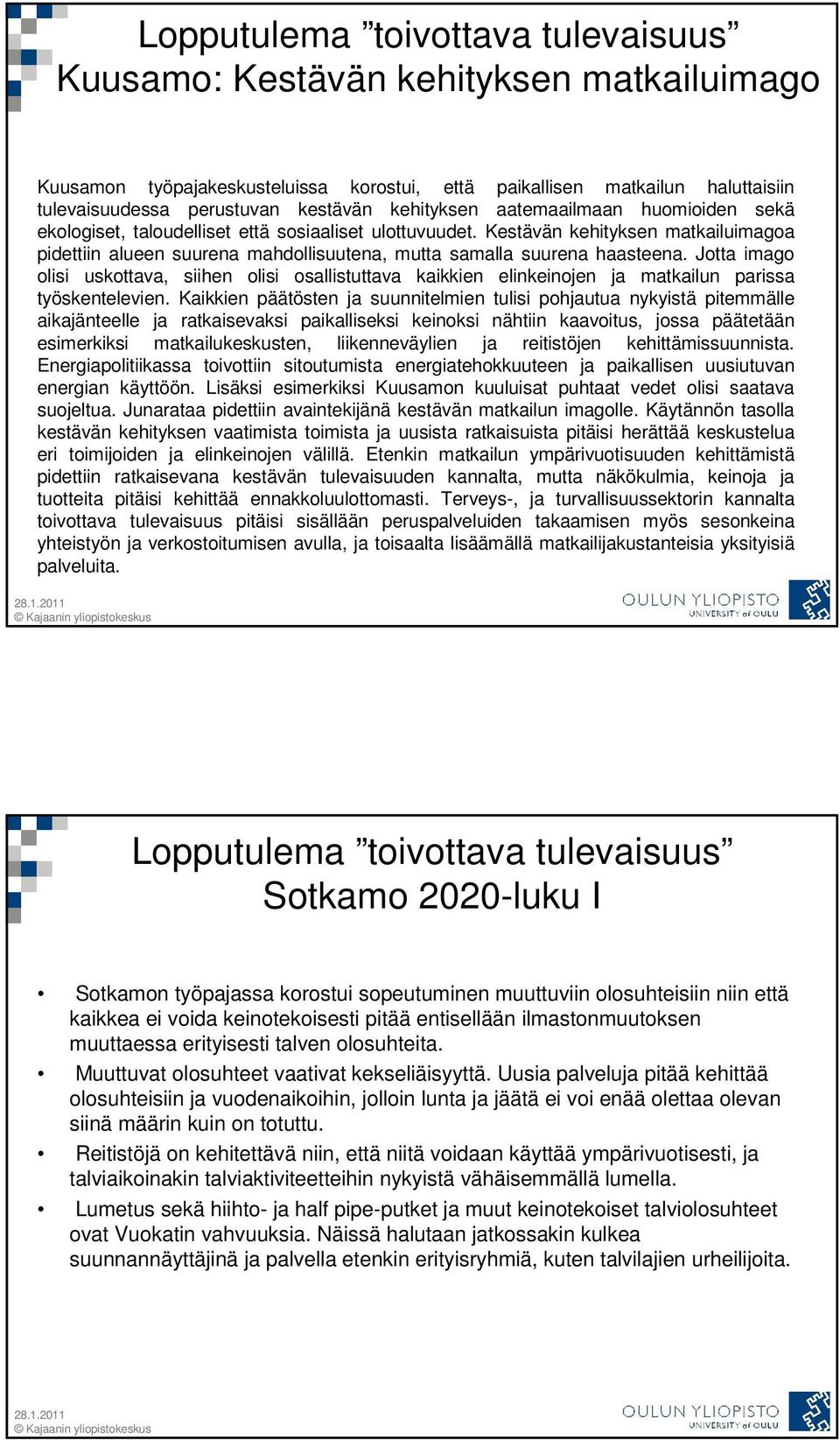 Lopputulema ”toivottava tulevaisuus”
Kuusamo: Kestävän kehityksen matkailuimago

Kuusamon työpajakeskusteluissa korostui, että paikallisen matkailun haluttaisiin tulevaisuudessa perustuvan kestävän kehityksen aatemaailmaan huomioiden sekä ekologiset, taloudelliset että sosiaaliset ulottuvuudet. Kestävän kehityksen matkailuimagoa pidettiin alueen suurena mahdollisuutena, mutta samalla suurena haasteena. Jotta imago olisi uskottava, siihen olisi osallistuttava kaikkien elinkeinojen ja matkailun parissa työskentelevien. Kaikkien päätösten ja suunnitelmien tulisi pohjautua nykyistä pitemmälle aikajänteelle ja ratkaisevaksi paikalliseksi keinoksi nähtiin kaavoitus, jossa päätetään esimerkiksi matkailukeskusten, liikenneväylien ja reitistöjen kehittämissuunnista. Energiapolitiikassa toivottiin sitoutumista energiatehokkuuteen ja paikallisen uusiutuvan energian käyttöön. Lisäksi esimerkiksi Kuusamon kuuluisat puhtaat vedet olisi saatava suojeltua. Junarataa pidettiin avaintekijänä kestävän matkailun imagolle. Käytännön tasolla kestävän kehityksen vaatimista toimista ja uusista ratkaisuista pitäisi herättää keskustelua eri toimijoiden ja elinkeinojen välillä. Etenkin matkailun ympärivuotisuuden kehittämistä pidettiin ratkaisevana kestävän tulevaisuuden kannalta, mutta näkökulmia, keinoja ja tuotteita pitäisi kehittää ennakkoluulottomasti. Terveys-, ja turvallisuussektorin kannalta toivottava tulevaisuus pitäisi sisällään peruspalveluiden takaamisen myös sesonkeina yhteistyön ja verkostoitumisen avulla, ja toisaalta lisäämällä matkailijakustanteisia yksityisiä palveluita.

28.1.2011
© Kajaanin yliopistokeskus

OULUN YLIOPISTO
UNIVERSITY of OULU

Lopputulema ”toivottava tulevaisuus”
Sotkamo 2020-luku I

• Sotkamon työpajassa korostui sopeutuminen muuttuviin olosuhteisiin niin että kaikkea ei voida keinotekoisesti pitää entisellään ilmastonmuutoksen muuttaessa erityisesti talven olosuhteita.
• Muuttuvat olosuhteet vaativat kekseliäisyyttä. Uusia palveluja pitää kehittää olosuhteisiin ja vuodenaikoihin, jolloin lunta ja jäätä ei voi enää olettaa olevan siinä määrin kuin on totuttu.
• Reitistöjä on kehitettävä niin, että niitä voidaan käyttää ympärivuotisesti, ja talviaikoinakin talviaktiviteetteihin nykyistä vähäisemmällä lumella.
• Lumetus sekä hiihto- ja half pipe-putket ja muut keinotekoiset talviolosuhteet ovat Vuokatin vahvuuksia. Näissä halutaan jatkossakin kulkea suunnannäyttäjinä ja palvella etenkin erityisryhmiä, kuten talvilajien urheilijoita.

28.1.2011
© Kajaanin yliopistokeskus

OULUN YLIOPISTO
UNIVERSITY of OULU